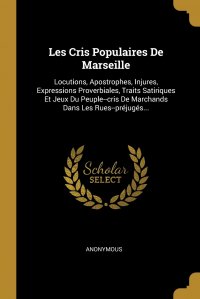 Les Cris Populaires De Marseille

Locutions, Apostrophes, Injures, Expressions Proverbiales, Traits Satiriques Et Jeux Du Peuple--cris De Marchands Dans Les Rues--préjugés...

Scholar SELECT

ANONYMOUS